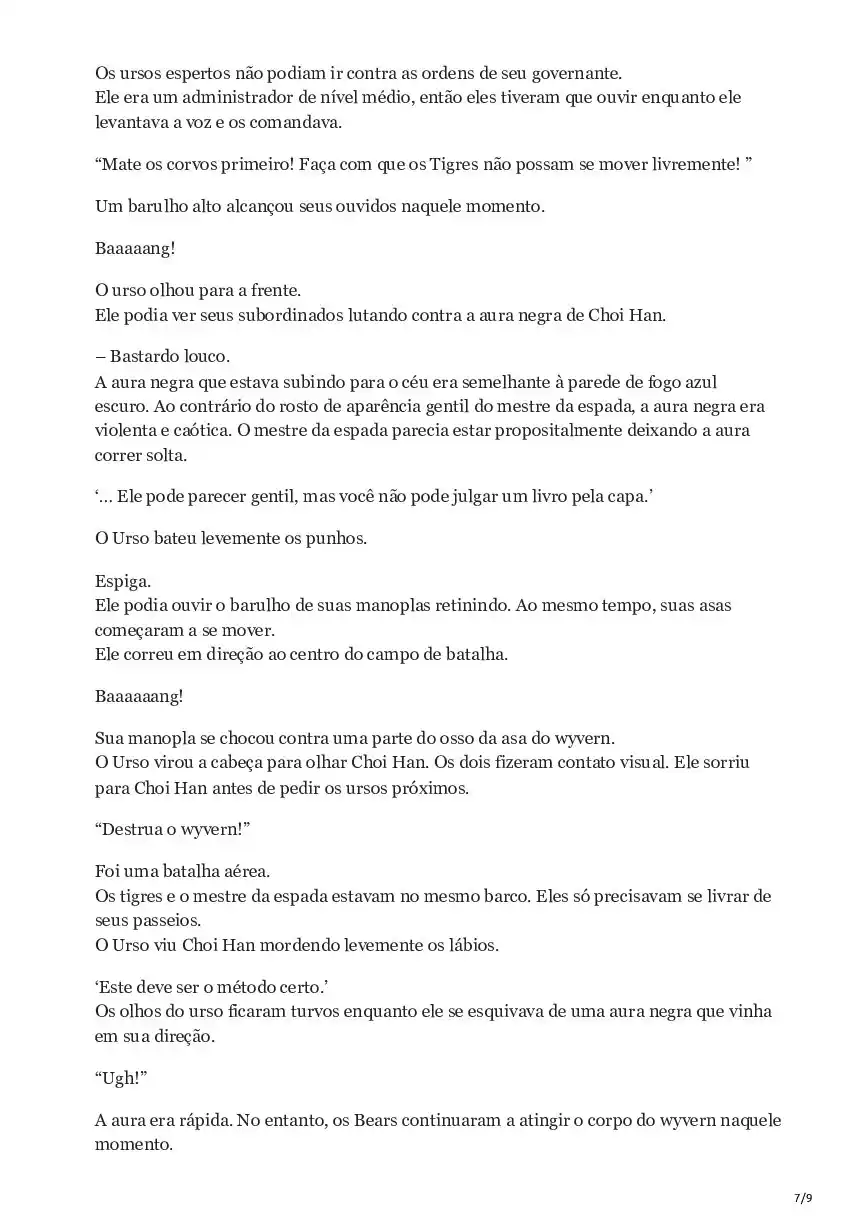 Os ursos espertos não podiam ir contra as ordens de seu governante.
Ele era um administrador de nível médio, então eles tiveram que ouvir enquanto ele levantava a voz e os comandava.

“Mate os corvos primeiro! Faça com que os Tigres não possam se mover livremente! ”

Um barulho alto alcançou seus ouvidos naquele momento.

Baaaaang!

O urso olhou para a frente.
Ele podia ver seus subordinados lutando contra a aura negra de Choi Han.

– Bastardo louco.
A aura negra que estava subindo para o céu era semelhante à parede de fogo azul escuro. Ao contrário do rosto de aparência gentil do mestre da espada, a aura negra era violenta e caótica. O mestre da espada parecia estar propositalmente deixando a aura correr solta.

‘… Ele pode parecer gentil, mas você não pode julgar um livro pela capa.’

O Urso bateu levemente os punhos.

Espiga.
Ele podia ouvir o barulho de suas manoplas retinindo. Ao mesmo tempo, suas asas começaram a se mover.
Ele correu em direção ao centro do campo de batalha.

Baaaaaang!

Sua manopla se chocou contra uma parte do osso da asa do wyvern.
O Urso virou a cabeça para olhar Choi Han. Os dois fizeram contato visual. Ele sorriu para Choi Han antes de pedir os ursos próximos.

“Destrua o wyvern!”

Foi uma batalha aérea.
Os tigres e o mestre da espada estavam no mesmo barco. Eles só precisavam se livrar de seus passeios.
O Urso viu Choi Han mordendo levemente os lábios.

‘Este deve ser o método certo.’
Os olhos do urso ficaram turvos enquanto ele se esquivava de uma aura negra que vinha em sua direção.

“Ugh!”

A aura era rápida. No entanto, os Bears continuaram a atingir o corpo do wyvern naquele momento.

7/9